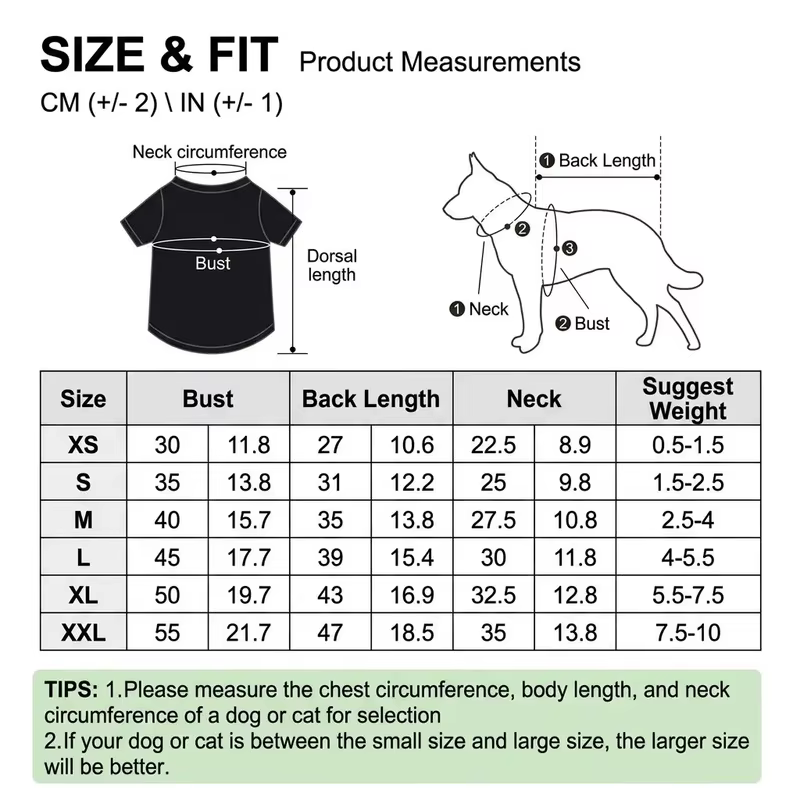 SIZE & FIT Product Measurements
CM (+/- 2) \ IN (+/- 1)

Neck circumference
Bust
Dorsal length

❶ Back Length
❷
❸
❶ Neck
❷ Bust

| Size | Bust | | Back Length | | Neck | | Suggest Weight |
|---|---|---|---|---|---|---|---|
| XS | 30 | 11.8 | 27 | 10.6 | 22.5 | 8.9 | 0.5-1.5 |
| S | 35 | 13.8 | 31 | 12.2 | 25 | 9.8 | 1.5-2.5 |
| M | 40 | 15.7 | 35 | 13.8 | 27.5 | 10.8 | 2.5-4 |
| L | 45 | 17.7 | 39 | 15.4 | 30 | 11.8 | 4-5.5 |
| XL | 50 | 19.7 | 43 | 16.9 | 32.5 | 12.8 | 5.5-7.5 |
| XXL | 55 | 21.7 | 47 | 18.5 | 35 | 13.8 | 7.5-10 |

TIPS: 1.Please measure the chest circumference, body length, and neck circumference of a dog or cat for selection
2.If your dog or cat is between the small size and large size, the larger size will be better.